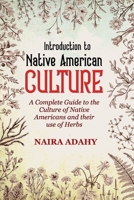 Introduction to
Native American
CULTURE

A Complete Guide to the Culture of Native Americans and their use of Herbs

NAIRA ADAHY